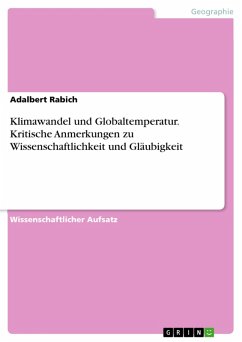 Geographie

Adalbert Rabich

Klimawandel und Globaltemperatur. Kritische Anmerkungen zu Wissenschaftlichkeit und Gläubigkeit

Wissenschaftlicher Aufsatz

GRIN